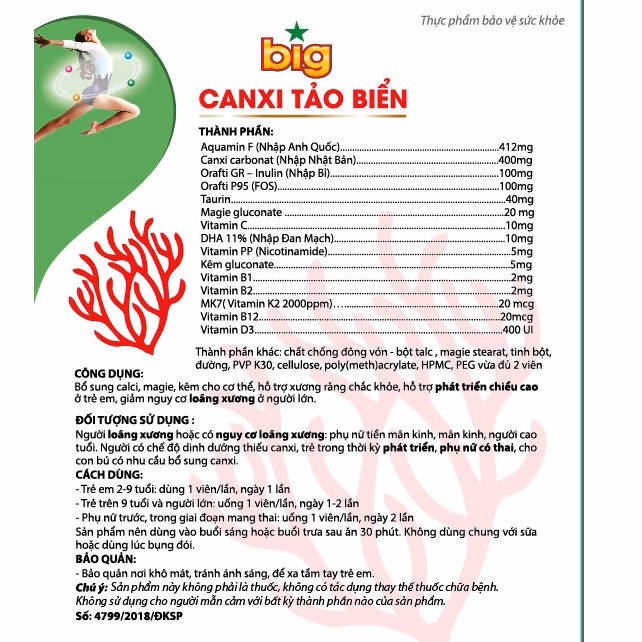 Thực phẩm bảo vệ sức khỏe

big

CANXI TẢO BIỂN

THÀNH PHẦN:
Aquamin F (Nhập Anh Quốc) 412mg
Canxi carbonat (Nhập Nhật Bản) 400mg
Orafti GR – Inulin (Nhập Bỉ) 100mg
Orafti P95 (FOS) 100mg
Taurin 40mg
Magie gluconate 20 mg
Vitamin C 10mg
DHA 11% (Nhập Đan Mạch) 10mg
Vitamin PP (Nicotinamide) 5mg
Kẽm gluconate 5mg
Vitamin B1 2mg
Vitamin B2 2mg
MK7( Vitamin K2 2000ppm) 20 mcg
Vitamin B12 20mcg
Vitamin D3 400 UI

Thành phần khác: chất chống đông vón - bột talc , magie stearat, tinh bột, đường, PVP K30, cellulose, poly(meth)acrylate, HPMC, PEG vừa đủ 2 viên

CÔNG DỤNG:
Bổ sung calci, magie, kẽm cho cơ thể, hỗ trợ xương răng chắc khỏe, hỗ trợ phát triển chiều cao ở trẻ em, giảm nguy cơ loãng xương ở người lớn.

ĐỐI TƯỢNG SỬ DỤNG :
Người loãng xương hoặc có nguy cơ loãng xương: phụ nữ tiền mãn kinh, mãn kinh, người cao tuổi. Người có chế độ dinh dưỡng thiếu canxi, trẻ trong thời kỳ phát triển, phụ nữ có thai, cho con bú có nhu cầu bổ sung canxi.

CÁCH DÙNG:
- Trẻ em 2-9 tuổi: dùng 1 viên/lần, ngày 1 lần
- Trẻ trên 9 tuổi và người lớn: uống 1 viên/lần, ngày 1-2 lần
- Phụ nữ trước, trong giai đoạn mang thai: uống 1 viên/lần, ngày 2 lần
Sản phẩm nên dùng vào buổi sáng hoặc buổi trưa sau ăn 30 phút. Không dùng chung với sữa hoặc dùng lúc bụng đói.

BẢO QUẢN:
- Bảo quản nơi khô mát, tránh ánh sáng, để xa tầm tay trẻ em.
Chú ý: Sản phẩm này không phải là thuốc, không có tác dụng thay thế thuốc chữa bệnh. Không sử dụng cho người mẫn cảm với bất kỳ thành phần nào của sản phẩm.
Số: 4799/2018/ĐKSP